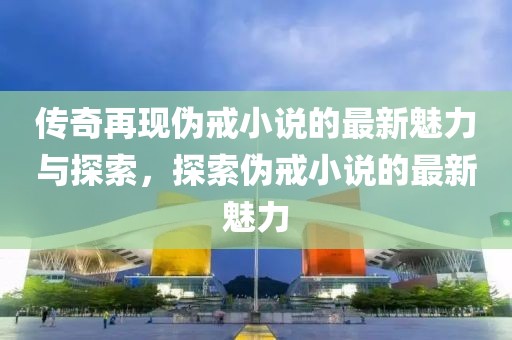 传奇再现伪戒小说的最新魅力与探索，探索伪戒小说的最新魅力